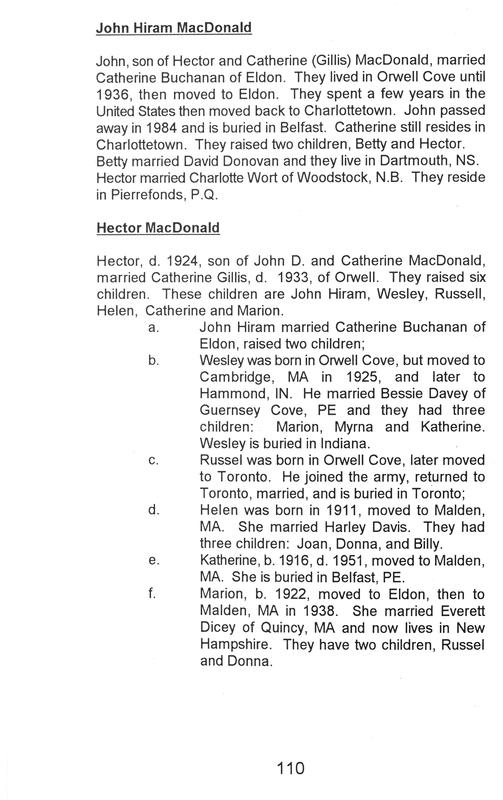 John Hiram MacDonald

John, son of Hector and Catherine (Gillis) MacDonald, married Catherine Buchanan of Eldon. They lived in Orwell Cove until 1936, then moved to Eldon. They spent a few years in the United States then moved back to Charlottetown. John passed away in 1984 and is buried in Belfast. Catherine still resides in Charlottetown. They raised two children, Betty and Hector. Betty married David Donovan and they live in Dartmouth, NS. Hector married Charlotte Wort of Woodstock, N.B. They reside in Pierrefonds, P.Q.

Hector MacDonald

Hector, d. 1924, son of John D. and Catherine MacDonald, married Catherine Gillis, d. 1933, of Orwell. They raised six children. These children are John Hiram, Wesley, Russell, Helen, Catherine and Marion.

a. John Hiram married Catherine Buchanan of Eldon, raised two children;

b. Wesley was born in Orwell Cove, but moved to Cambridge, MA in 1925, and later to Hammond, IN. He married Bessie Davey of Guernsey Cove, PE and they had three children: Marion, Myrna and Katherine. Wesley is buried in Indiana.

c. Russel was born in Orwell Cove, later moved to Toronto. He joined the army, returned to Toronto, married, and is buried in Toronto;

d. Helen was born in 1911, moved to Malden, MA. She married Harley Davis. They had three children: Joan, Donna, and Billy.

e. Katherine, b. 1916, d. 1951, moved to Malden, MA. She is buried in Belfast, PE.

f. Marion, b. 1922, moved to Eldon, then to Malden, MA in 1938. She married Everett Dicey of Quincy, MA and now lives in New Hampshire. They have two children, Russel and Donna.

110